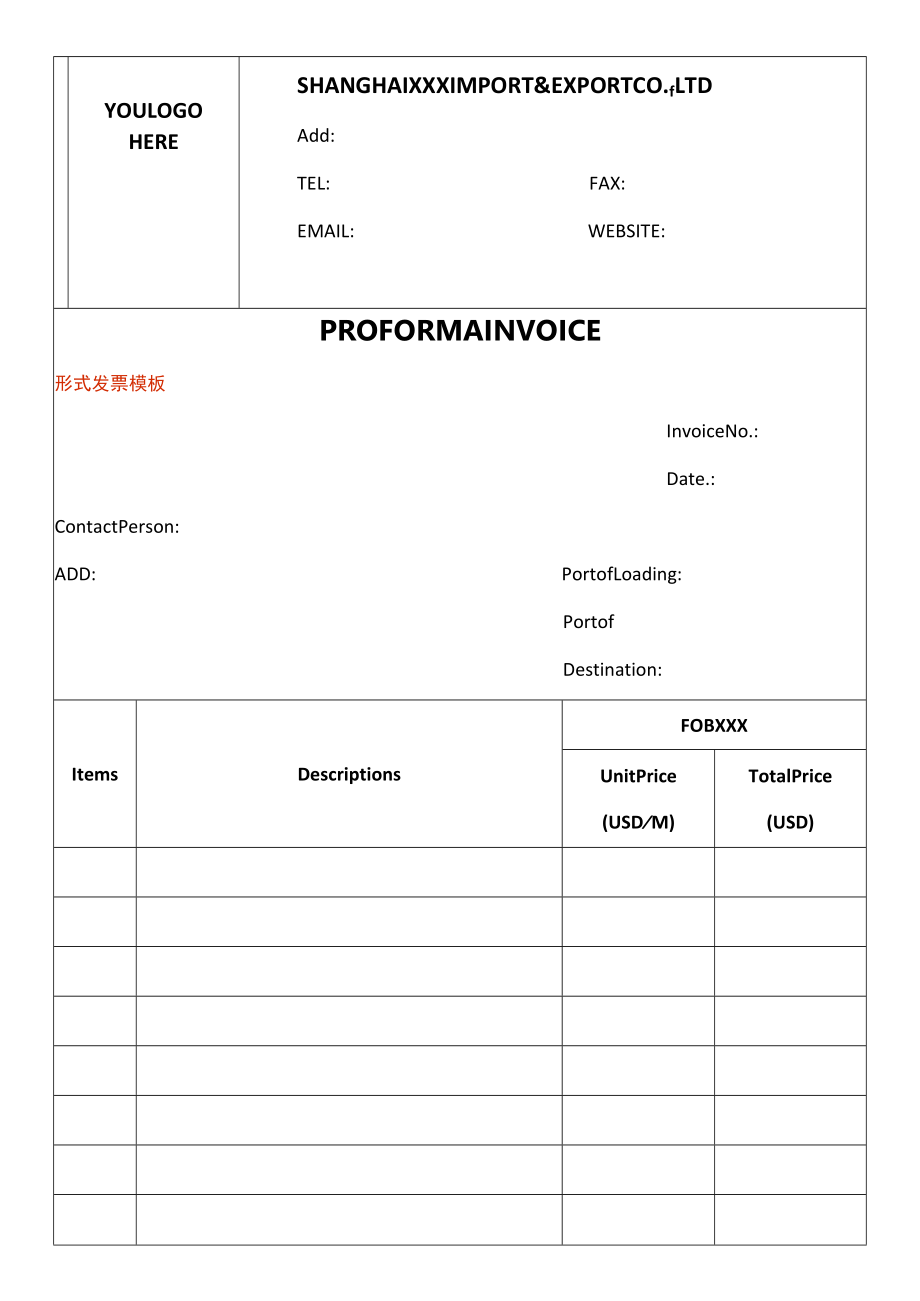 YOULOGO HERE

SHANGHAIXXXIMPORT&EXPORTCO.,LTD

Add:

TEL: FAX:

EMAIL: WEBSITE:

PROFORMAINVOICE

形式发票模板

InvoiceNo.:

Date.:

ContactPerson:

ADD: PortofLoading:

Portof

Destination:

| Items | Descriptions | FOBXXX | |
|---|---|---|---|
| | | UnitPrice (USD/M) | TotalPrice (USD) |
| | | | |
| | | | |
| | | | |
| | | | |
| | | | |
| | | | |
| | | | |
| | | | |